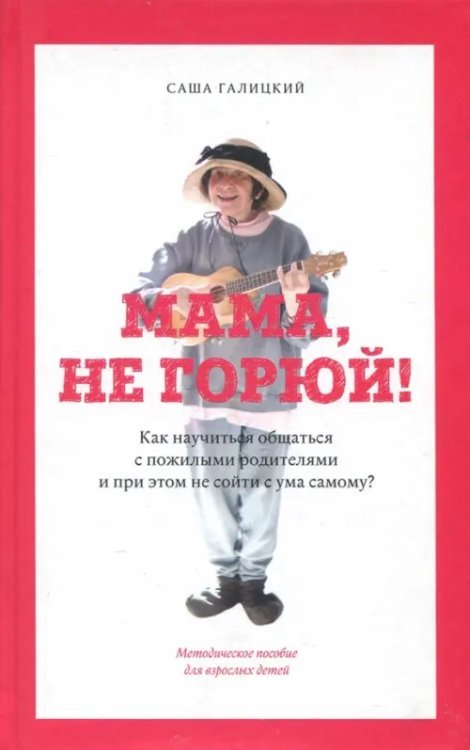 САША ГАЛИЦКИЙ

МАМА, НЕ ГОРЮЙ!

Как научиться общаться с пожилыми родителями и при этом не сойти с ума самому?

Методическое пособие для взрослых детей